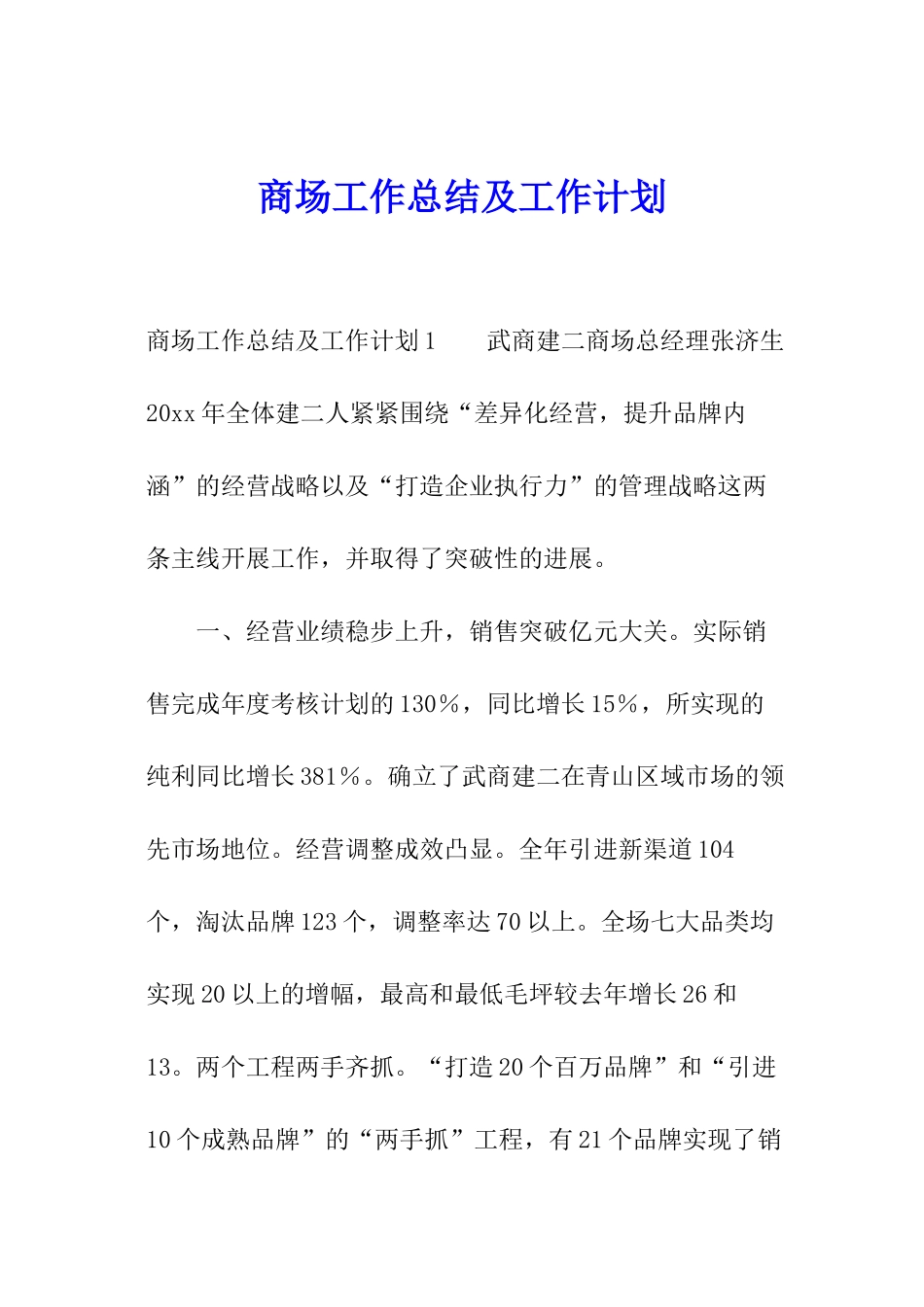 商场工作总结及工作计划

商场工作总结及工作计划1　　武商建二商场总经理张济生 20xx年全体建二人紧紧围绕“差异化经营，提升品牌内涵”的经营战略以及“打造企业执行力”的管理战略这两条主线开展工作，并取得了突破性的进展。

一、经营业绩稳步上升，销售突破亿元大关。实际销售完成年度考核计划的130%，同比增长15%，所实现的纯利同比增长381%。确立了武商建二在青山区域市场的领先市场地位。经营调整成效凸显。全年引进新渠道104个，淘汰品牌123个，调整率达70以上。全场七大品类均实现20以上的增幅，最高和最低毛坪较去年增长26和13。两个工程两手齐抓。“打造20个百万品牌”和“引进10个成熟品牌”的“两手抓”工程，有21个品牌实现了销